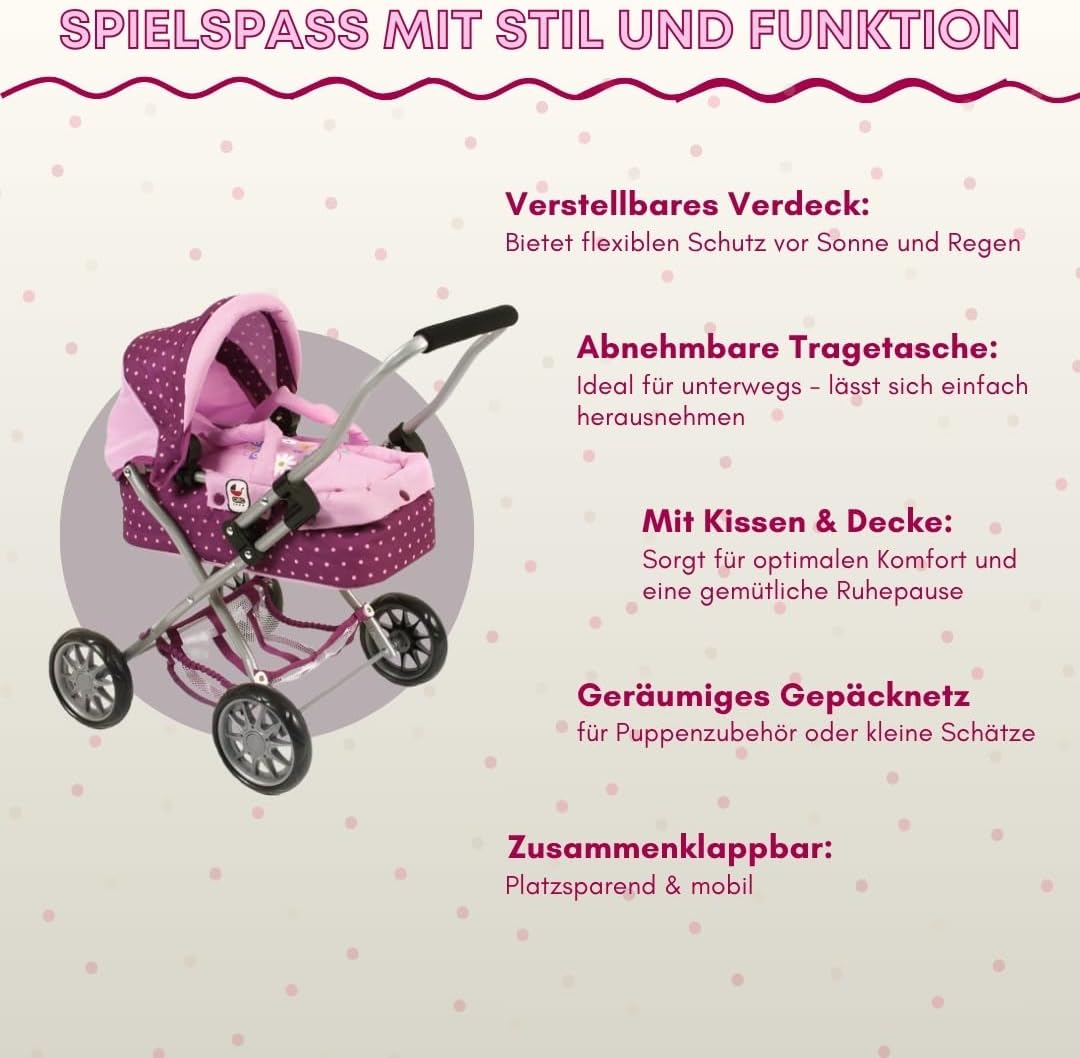 SPIELSPASS MIT STIL UND FUNKTION

Verstellbares Verdeck:
Bietet flexiblen Schutz vor Sonne und Regen

Abnehmbare Tragetasche:
Ideal für unterwegs – lässt sich einfach herausnehmen

Mit Kissen & Decke:
Sorgt für optimalen Komfort und eine gemütliche Ruhepause

Geräumiges Gepäcknetz
für Puppenzubehör oder kleine Schätze

Zusammenklappbar:
Platzsparend & mobil